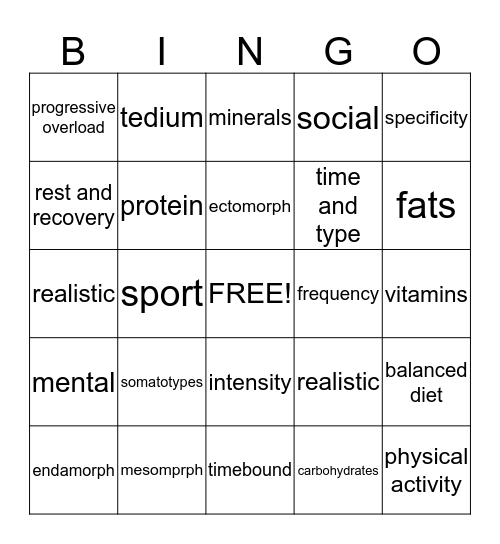 | B | I | N | G | O |
|---|---|---|---|---|
| progressive overload | tedium | minerals | social | specificity |
| rest and recovery | protein | ectomorph | time and type | fats |
| realistic | sport | FREE! | frequency | vitamins |
| mental | somatotypes | intensity | realistic | balanced diet |
| endamorph | mesomprph | timebound | carbohydrates | physical activity |